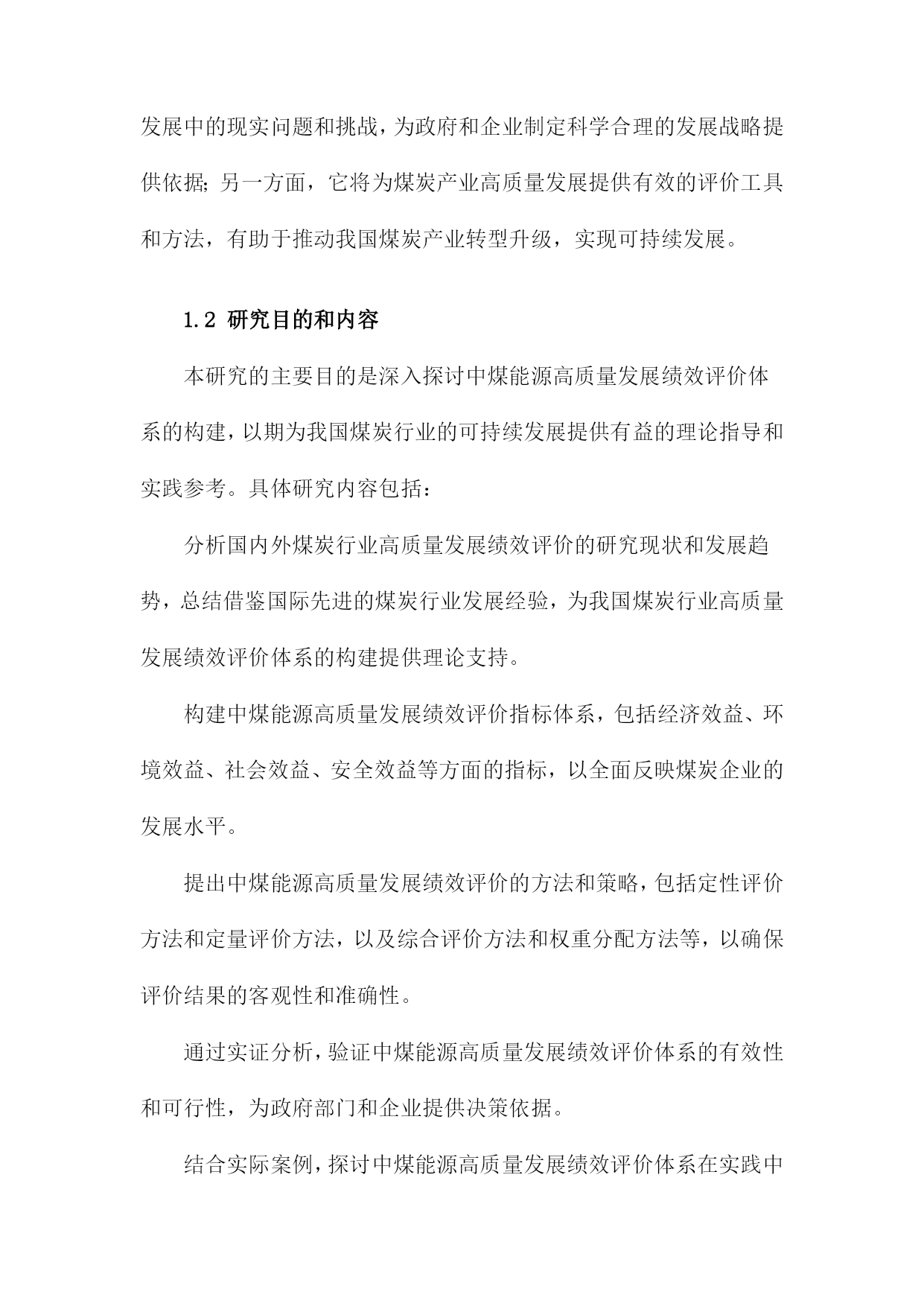 发展中的现实问题和挑战，为政府和企业制定科学合理的发展战略提供依据；另一方面，它将为煤炭产业高质量发展提供有效的评价工具和方法，有助于推动我国煤炭产业转型升级，实现可持续发展。

1.2 研究目的和内容

本研究的主要目的是深入探讨中煤能源高质量发展绩效评价体系的构建，以期为我国煤炭行业的可持续发展提供有益的理论指导和实践参考。具体研究内容包括：

分析国内外煤炭行业高质量发展绩效评价的研究现状和发展趋势，总结借鉴国际先进的煤炭行业发展经验，为我国煤炭行业高质量发展绩效评价体系的构建提供理论支持。

构建中煤能源高质量发展绩效评价指标体系，包括经济效益、环境效益、社会效益、安全效益等方面的指标，以全面反映煤炭企业的发展水平。

提出中煤能源高质量发展绩效评价的方法和策略，包括定性评价方法和定量评价方法，以及综合评价方法和权重分配方法等，以确保评价结果的客观性和准确性。

通过实证分析，验证中煤能源高质量发展绩效评价体系的有效性和可行性，为政府部门和企业提供决策依据。

结合实际案例，探讨中煤能源高质量发展绩效评价体系在实践中